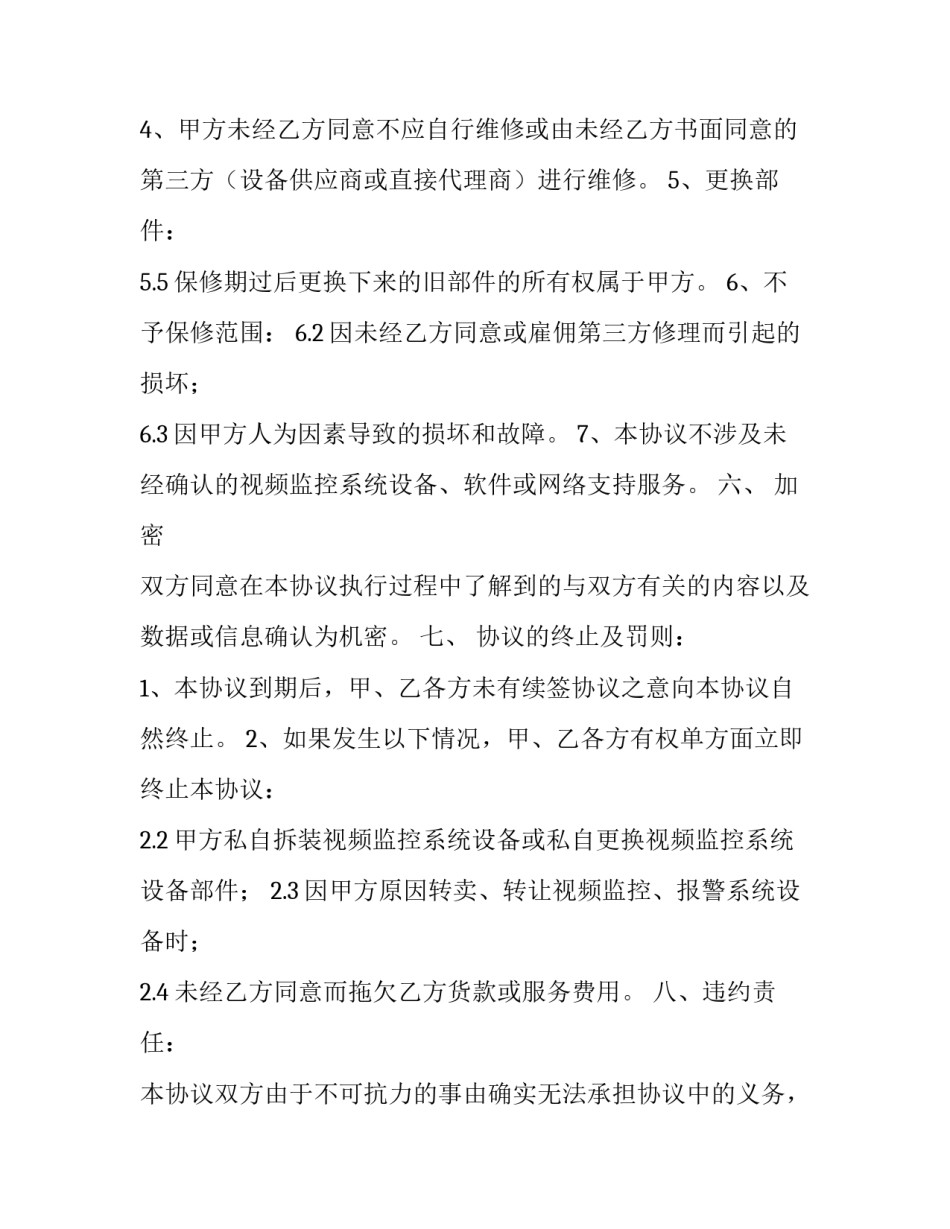 4、甲方未经乙方同意不应自行维修或由未经乙方书面同意的第三方（设备供应商或直接代理商）进行维修。 5、更换部件：

5.5 保修期过后更换下来的旧部件的所有权属于甲方。 6、不予保修范围： 6.2 因未经乙方同意或雇佣第三方修理而引起的损坏；

6.3 因甲方人为因素导致的损坏和故障。 7、本协议不涉及未经确认的视频监控系统设备、软件或网络支持服务。 六、 加密

双方同意在本协议执行过程中了解到的与双方有关的内容以及数据或信息确认为机密。 七、 协议的终止及罚则：

1、本协议到期后，甲、乙各方未有续签协议之意向本协议自然终止。 2、如果发生以下情况，甲、乙各方有权单方面立即终止本协议：

2.2 甲方私自拆装视频监控系统设备或私自更换视频监控系统设备部件； 2.3 因甲方原因转卖、转让视频监控、报警系统设备时；

2.4 未经乙方同意而拖欠乙方货款或服务费用。 八、违约责任：

本协议双方由于不可抗力的事由确实无法承担协议中的义务，